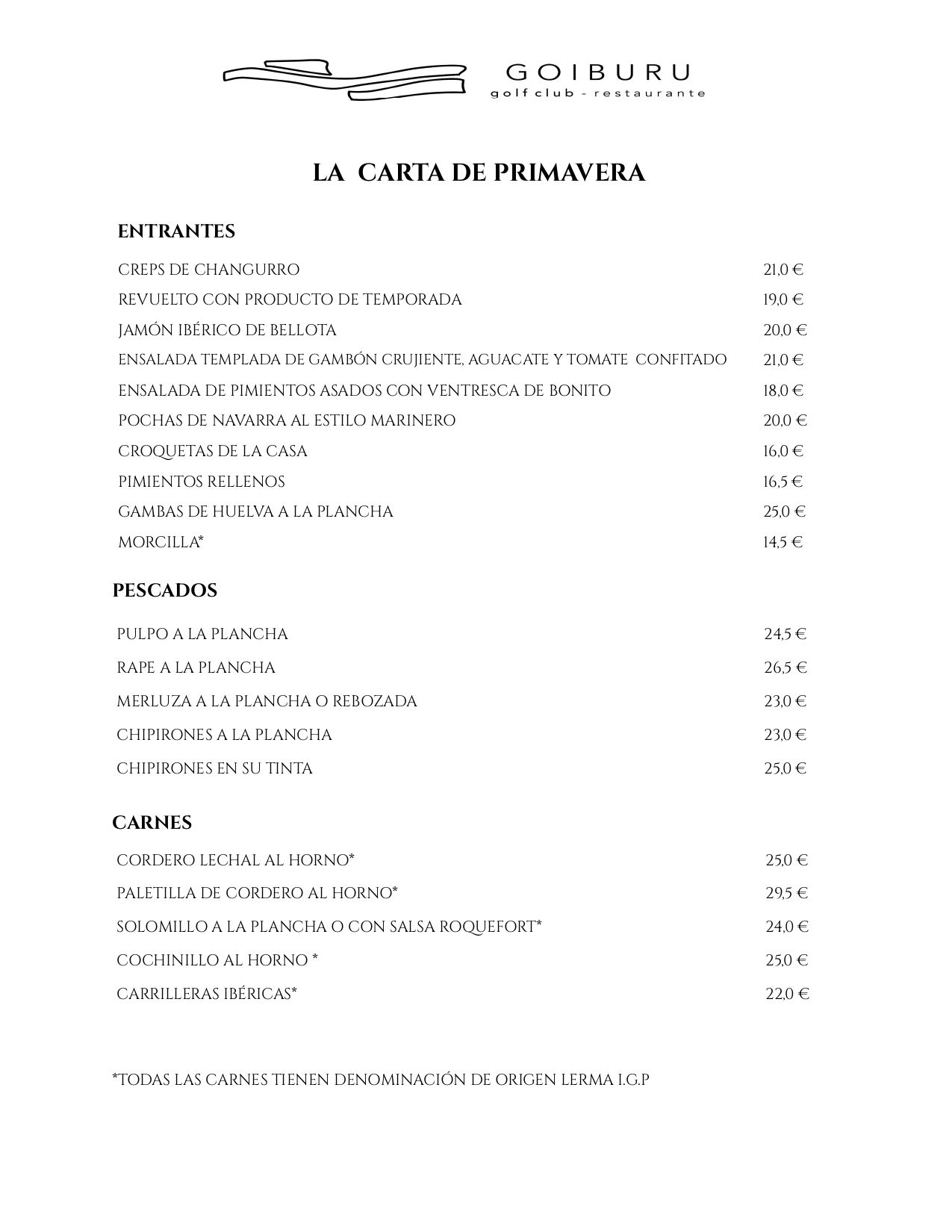 GOIBURU
golf club - restaurante

LA CARTA DE PRIMAVERA

ENTRANTES

CREPS DE CHANGURRO 21,0 €
REVUELTO CON PRODUCTO DE TEMPORADA 19,0 €
JAMÓN IBÉRICO DE BELLOTA 20,0 €
ENSALADA TEMPLADA DE GAMBÓN CRUJIENTE, AGUACATE Y TOMATE CONFITADO 21,0 €
ENSALADA DE PIMIENTOS ASADOS CON VENTRESCA DE BONITO 18,0 €
POCHAS DE NAVARRA AL ESTILO MARINERO 20,0 €
CROQUETAS DE LA CASA 16,0 €
PIMIENTOS RELLENOS 16,5 €
GAMBAS DE HUELVA A LA PLANCHA 25,0 €
MORCILLA* 14,5 €

PESCADOS

PULPO A LA PLANCHA 24,5 €
RAPE A LA PLANCHA 26,5 €
MERLUZA A LA PLANCHA O REBOZADA 23,0 €
CHIPIRONES A LA PLANCHA 23,0 €
CHIPIRONES EN SU TINTA 25,0 €

CARNES

CORDERO LECHAL AL HORNO* 25,0 €
PALETILLA DE CORDERO AL HORNO* 29,5 €
SOLOMILLO A LA PLANCHA O CON SALSA ROQUEFORT* 24,0 €
COCHINILLO AL HORNO * 25,0 €
CARRILLERAS IBÉRICAS* 22,0 €

*TODAS LAS CARNES TIENEN DENOMINACIÓN DE ORIGEN LERMA I.G.P